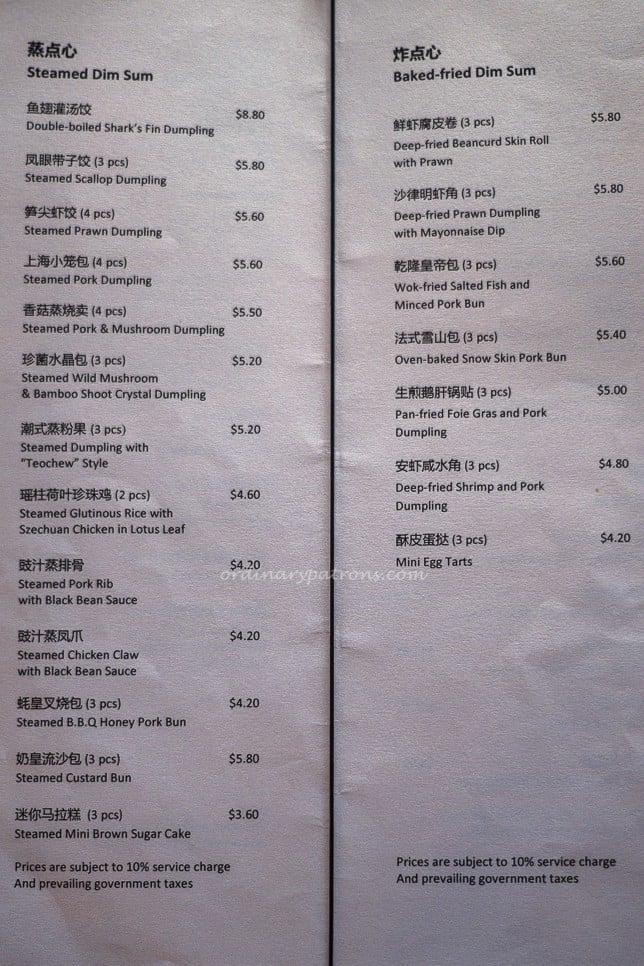 蒸点心
Steamed Dim Sum

鱼翅灌汤饺 $8.80
Double-boiled Shark's Fin Dumpling

凤眼带子饺(3 pcs) $5.80
Steamed Scallop Dumpling

笋尖虾饺(4 pcs) $5.60
Steamed Prawn Dumpling

上海小笼包(4 pcs) $5.60
Steamed Pork Dumpling

香菇蒸烧卖(4 pcs) $5.50
Steamed Pork & Mushroom Dumpling

珍菌水晶包(3 pcs) $5.20
Steamed Wild Mushroom & Bamboo Shoot Crystal Dumpling

潮式蒸粉果(3 pcs) $5.20
Steamed Dumpling with "Teochew" Style

瑶柱荷叶珍珠鸡(2 pcs) $4.60
Steamed Glutinous Rice with Szechuan Chicken in Lotus Leaf

豉汁蒸排骨 $4.20
Steamed Pork Rib with Black Bean Sauce

豉汁蒸凤爪 $4.20
Steamed Chicken Claw with Black Bean Sauce

蚝皇叉烧包(3 pcs) $4.20
Steamed B.B.Q Honey Pork Bun

奶皇流沙包(3 pcs) $5.80
Steamed Custard Bun

迷你马拉糕 (3 pcs) $3.60
Steamed Mini Brown Sugar Cake

Prices are subject to 10% service charge
And prevailing government taxes

炸点心
Baked-fried Dim Sum

鲜虾腐皮卷(3 pcs) $5.80
Deep-fried Beancurd Skin Roll with Prawn

沙律明虾角(3 pcs) $5.80
Deep-fried Prawn Dumpling with Mayonnaise Dip

乾隆皇帝包(3 pcs) $5.60
Wok-fried Salted Fish and Minced Pork Bun

法式雪山包(3 pcs) $5.40
Oven-baked Snow Skin Pork Bun

生煎鹅肝锅贴(3 pcs) $5.00
Pan-fried Foie Gras and Pork Dumpling

安虾咸水角(3 pcs) $4.80
Deep-fried Shrimp and Pork Dumpling

酥皮蛋挞(3 pcs) $4.20
Mini Egg Tarts

Prices are subject to 10% service charge
And prevailing government taxes

ordinarypatrons.com